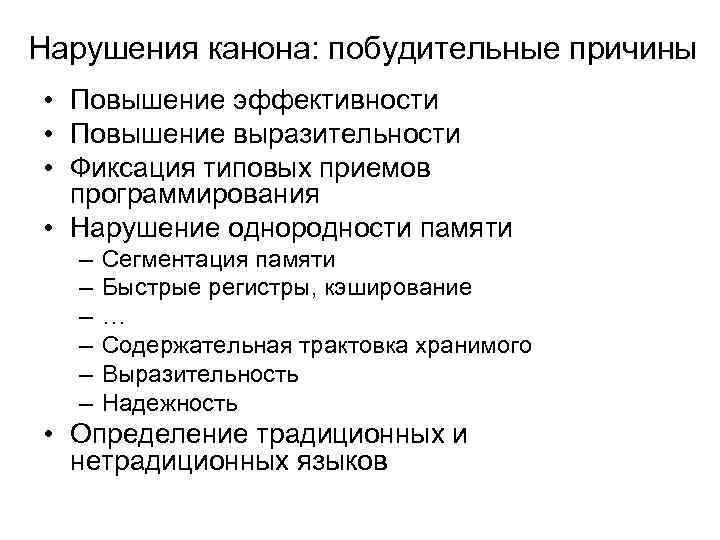 Нарушения канона: побудительные причины

• Повышение эффективности
• Повышение выразительности
• Фиксация типовых приемов программирования
• Нарушение однородности памяти
 – Сегментация памяти
 – Быстрые регистры, кэширование
 – …
 – Содержательная трактовка хранимого
 – Выразительность
 – Надежность
• Определение традиционных и нетрадиционных языков